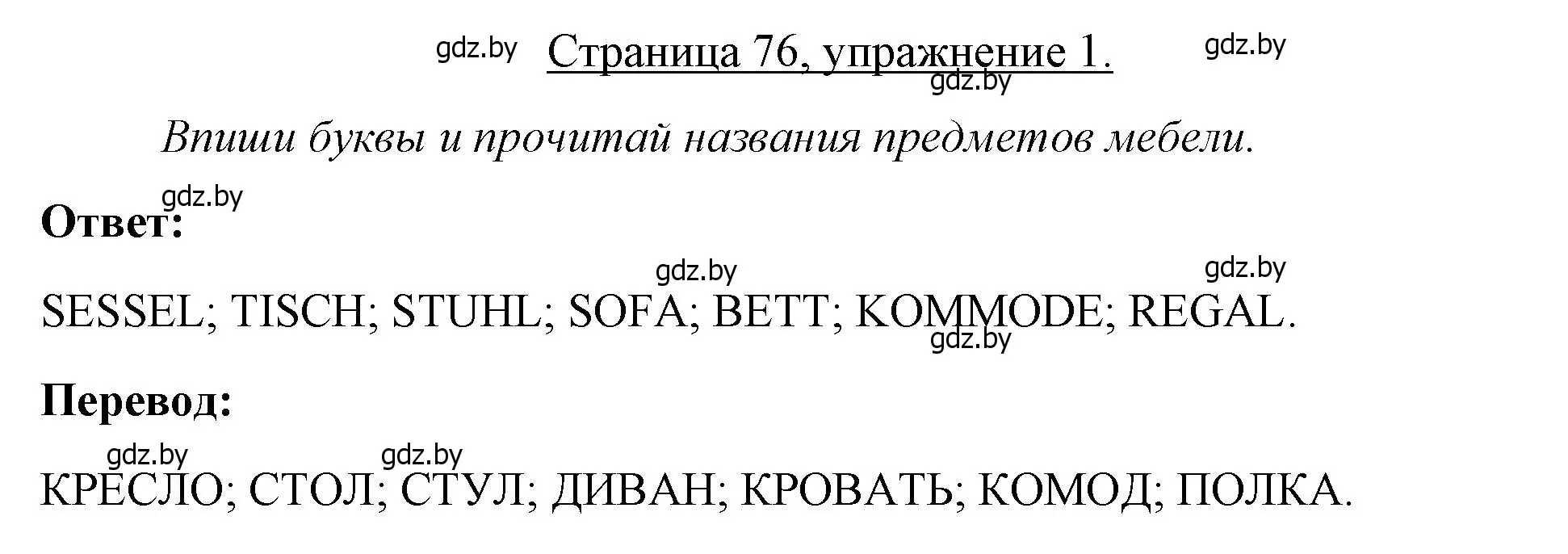 gdz.by Страница 76, упражнение 1. gdz.by
gdz.by

Впиши буквы и прочитай названия предметов мебели.

gdz.by
Ответ:

gdz.by gdz.by
SESSEL; TISCH; STUHL; SOFA; BETT; KOMMODE; REGAL.
gdz.by

Перевод:

gdz.by gdz.by
КРЕСЛО; СТОЛ; СТУЛ; ДИВАН; КРОВАТЬ; КОМОД; ПОЛКА.